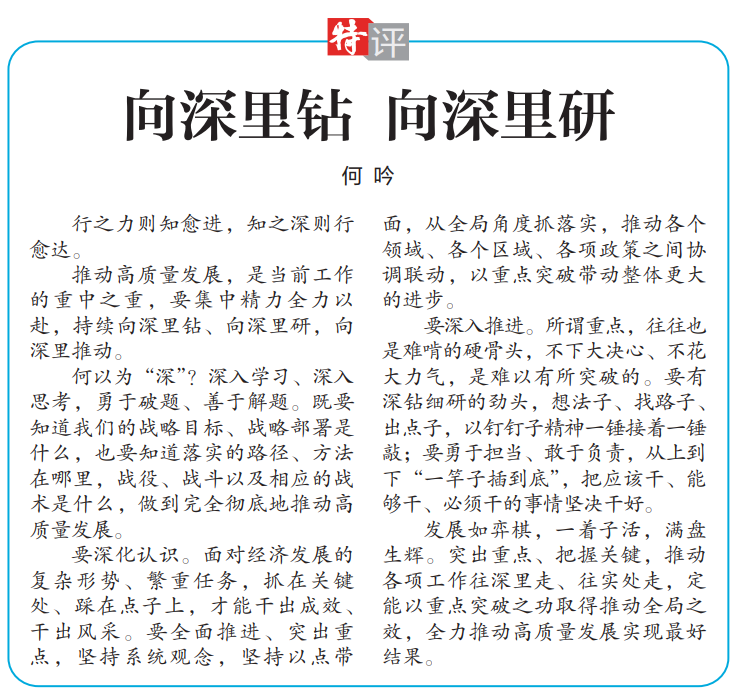 特评

向深里钻 向深里研

何 吟

行之力则知愈进，知之深则行愈达。

推动高质量发展，是当前工作的重中之重，要集中精力全力以赴，持续向深里钻、向深里研，向深里推动。

何以为“深”？深入学习、深入思考，勇于破题、善于解题。既要知道我们的战略目标、战略部署是什么，也要知道落实的路径、方法在哪里，战役、战斗以及相应的战术是什么，做到完全彻底地推动高质量发展。

要深化认识。面对经济发展的复杂形势、繁重任务，抓在关键处、踩在点子上，才能干出成效、干出风采。要全面推进、突出重点，坚持系统观念，坚持以点带面，从全局角度抓落实，推动各个领域、各个区域、各项政策之间协调联动，以重点突破带动整体更大的进步。

要深入推进。所谓重点，往往也是难啃的硬骨头，不下大决心、不花大力气，是难以有所突破的。要有深钻细研的劲头，想法子、找路子、出点子，以钉钉子精神一锤接着一锤敲；要勇于担当、敢于负责，从上到下“一竿子插到底”，把应该干、能够干、必须干的事情坚决干好。

发展如弈棋，一着子活，满盘生辉。突出重点、把握关键，推动各项工作往深里走、往实处走，定能以重点突破之功取得推动全局之效，全力推动高质量发展实现最好结果。